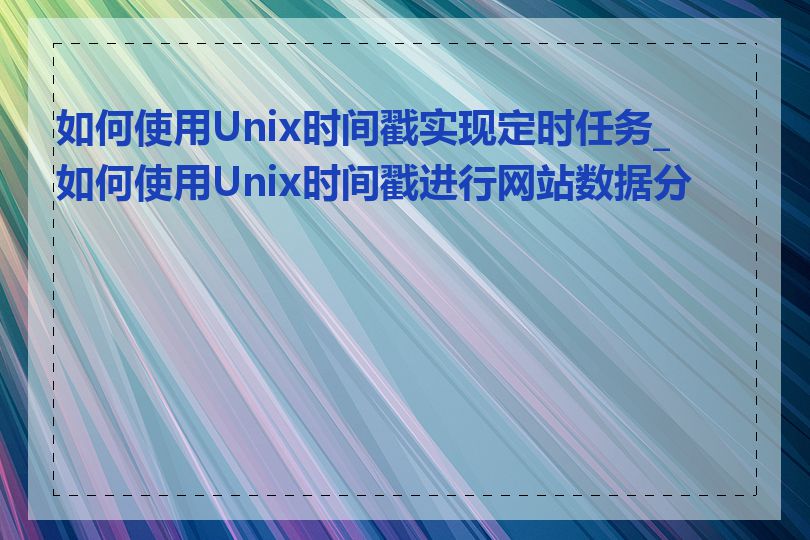 如何使用Unix时间戳实现定时任务_如何使用Unix时间戳进行网站数据分